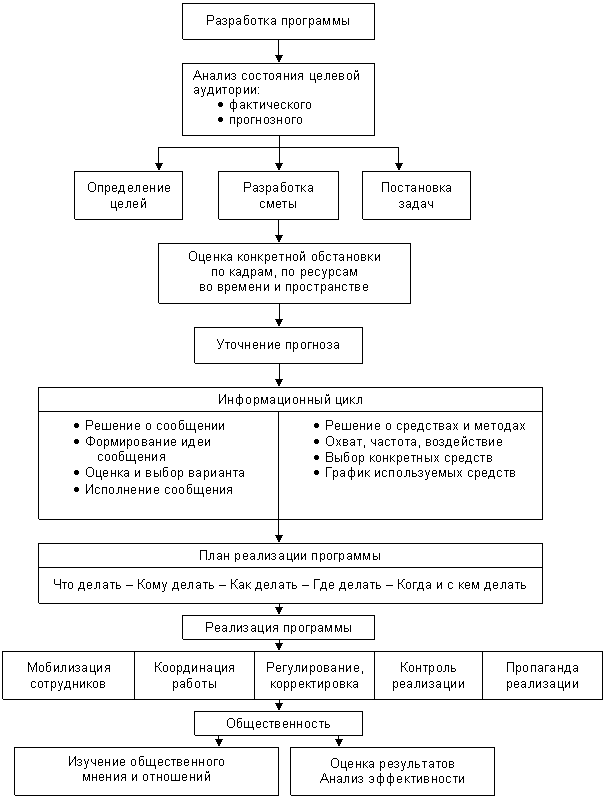 Разработка программы

Анализ состояния целевой аудитории:
• фактического
• прогнозного

Определение целей

Разработка сметы

Постановка задач

Оценка конкретной обстановки по кадрам, по ресурсам во времени и пространстве

Уточнение прогноза

Информационный цикл

• Решение о сообщении
• Формирование идеи сообщения
• Оценка и выбор варианта
• Исполнение сообщения

• Решение о средствах и методах
• Охват, частота, воздействие
• Выбор конкретных средств
• График используемых средств

План реализации программы

Что делать – Кому делать – Как делать – Где делать – Когда и с кем делать

Реализация программы

Мобилизация сотрудников

Координация работы

Регулирование, корректировка

Контроль реализации

Пропаганда реализации

Общественность

Изучение общественного мнения и отношений

Оценка результатов Анализ эффективности